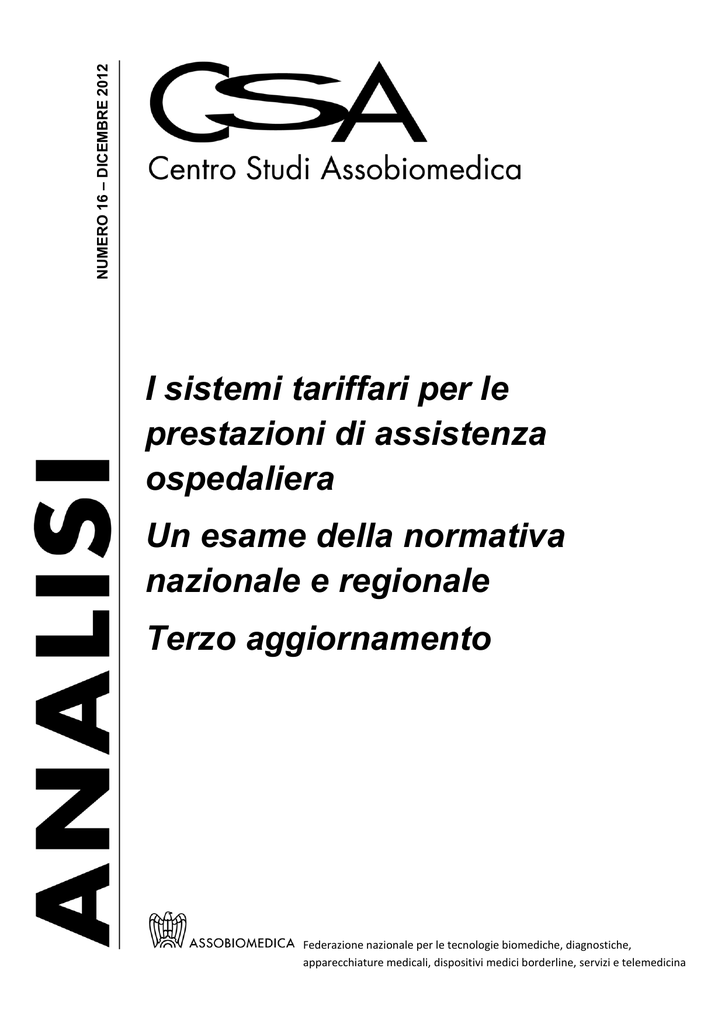 NUMERO 16 – DICEMBRE 2012

CSA
Centro Studi Assobiomedica

ANALISI

I sistemi tariffari per le prestazioni di assistenza ospedaliera

Un esame della normativa nazionale e regionale

Terzo aggiornamento

ASSOBIOMEDICA Federazione nazionale per le tecnologie biomediche, diagnostiche, apparecchiature medicali, dispositivi medici borderline, servizi e telemedicina